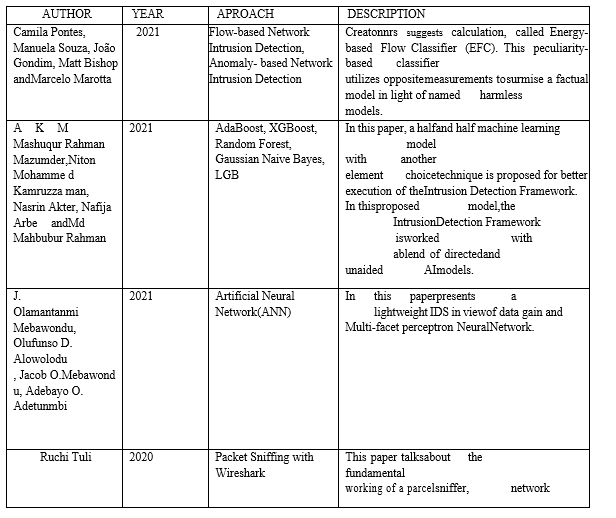 | AUTHOR | YEAR | APROACH | DESCRIPTION |
|---|---|---|---|
| Camila Pontes, Manuela Souza, João Gondim, Matt Bishop andMarcelo Marotta | 2021 | Flow-based Network Intrusion Detection, Anomaly- based Network Intrusion Detection | Creatonnrs suggests calculation, called Energy-based Flow Classifier (EFC). This peculiarity-based classifier utilizes oppositemeasurements tosurmise a factual model in light of named harmless models. |
| A K M Mashuqur Rahman Mazumder,Niton Mohamme d Kamruzza man, Nasrin Akter, Nafija Arbe andMd Mahbubur Rahman | 2021 | AdaBoost, XGBoost, Random Forest, Gaussian Naive Bayes, LGB | In this paper, a halfand half machine learning model with another element choicetechnique is proposed for better execution of theIntrusion Detection Framework. In thisproposed model,the IntrusionDetection Framework isworked with ablend of directedand unaided AImodels. |
| J. Olamantanmi Mebawondu, Olufunso D. Alowolodu , Jacob O.Mebawond u, Adebayo O. Adetunmbi | 2021 | Artificial Neural Network(ANN) | In this paperpresents a lightweight IDS in viewof data gain and Multi-facet perceptron NeuralNetwork. |
| Ruchi Tuli | 2020 | Packet Sniffing with Wireshark | This paper talksabout the fundamental working of a parcelsniffer, network |